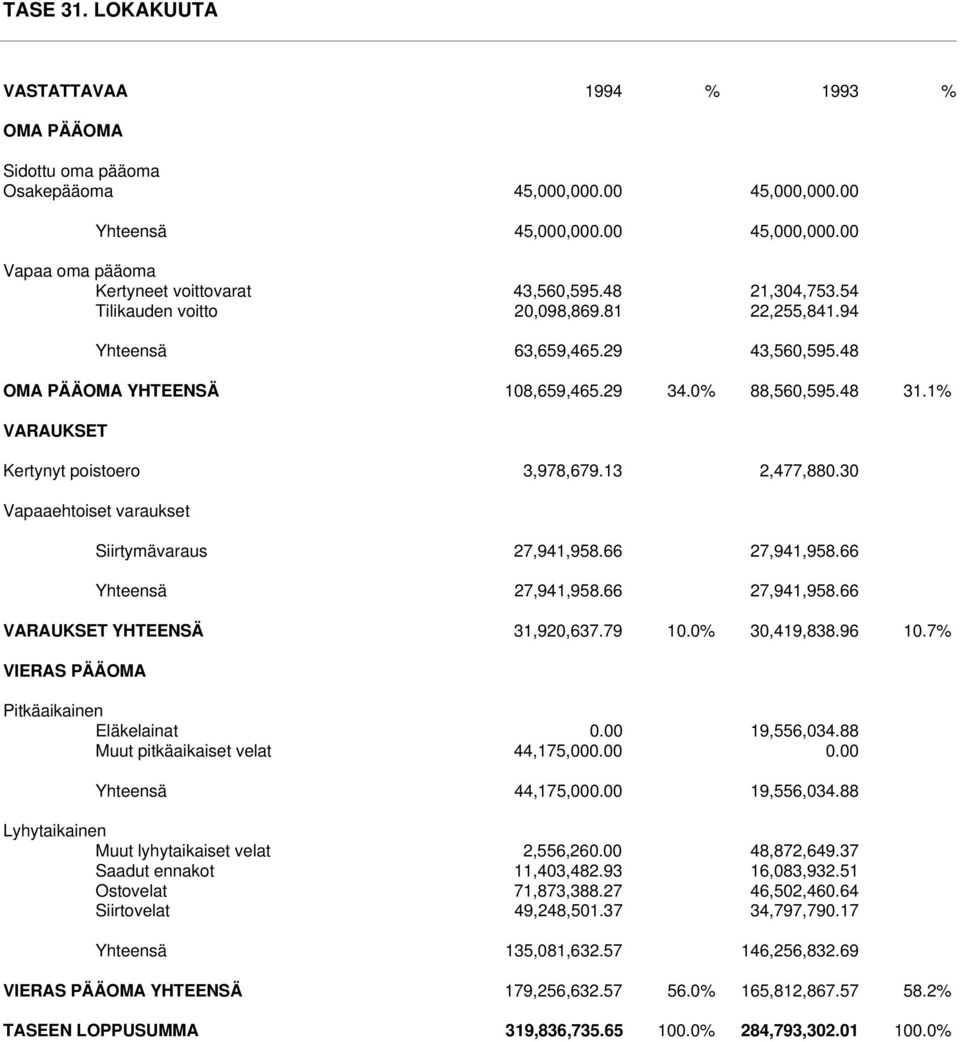 TASE 31. LOKAKUUTA

| VASTATTAVAA | 1994 | % | 1993 | % |
|---|---|---|---|---|
| OMA PÄÄOMA | | | | |
| Sidottu oma pääoma | | | | |
| Osakepääoma | 45,000,000.00 | | 45,000,000.00 | |
| Yhteensä | 45,000,000.00 | | 45,000,000.00 | |
| Vapaa oma pääoma | | | | |
| Kertyneet voittovarat | 43,560,595.48 | | 21,304,753.54 | |
| Tilikauden voitto | 20,098,869.81 | | 22,255,841.94 | |
| Yhteensä | 63,659,465.29 | | 43,560,595.48 | |
| OMA PÄÄOMA YHTEENSÄ | 108,659,465.29 | 34.0% | 88,560,595.48 | 31.1% |
| VARAUKSET | | | | |
| Kertynyt poistoero | 3,978,679.13 | | 2,477,880.30 | |
| Vapaaehtoiset varaukset | | | | |
| Siirtymävaraus | 27,941,958.66 | | 27,941,958.66 | |
| Yhteensä | 27,941,958.66 | | 27,941,958.66 | |
| VARAUKSET YHTEENSÄ | 31,920,637.79 | 10.0% | 30,419,838.96 | 10.7% |
| VIERAS PÄÄOMA | | | | |
| Pitkäaikainen | | | | |
| Eläkelainat | 0.00 | | 19,556,034.88 | |
| Muut pitkäaikaiset velat | 44,175,000.00 | | 0.00 | |
| Yhteensä | 44,175,000.00 | | 19,556,034.88 | |
| Lyhytaikainen | | | | |
| Muut lyhytaikaiset velat | 2,556,260.00 | | 48,872,649.37 | |
| Saadut ennakot | 11,403,482.93 | | 16,083,932.51 | |
| Ostovelat | 71,873,388.27 | | 46,502,460.64 | |
| Siirtovelat | 49,248,501.37 | | 34,797,790.17 | |
| Yhteensä | 135,081,632.57 | | 146,256,832.69 | |
| VIERAS PÄÄOMA YHTEENSÄ | 179,256,632.57 | 56.0% | 165,812,867.57 | 58.2% |
| TASEEN LOPPUSUMMA | 319,836,735.65 | 100.0% | 284,793,302.01 | 100.0% |